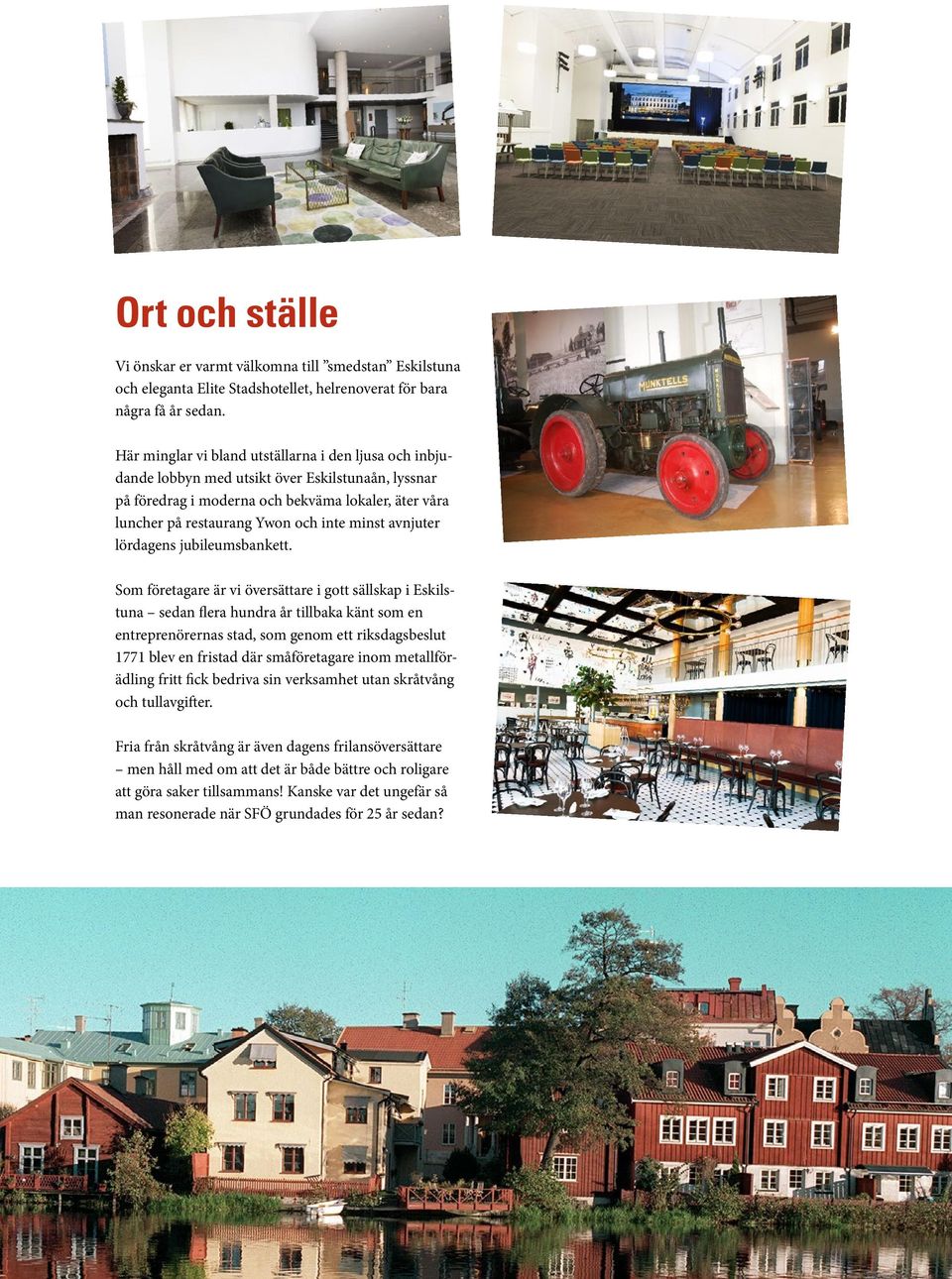 Ort och ställe

Vi önskar er varmt välkomna till ”smedstan” Eskilstuna och eleganta Elite Stadshotellet, helrenoverat för bara några få år sedan.

Här minglar vi bland utställarna i den ljusa och inbjudande lobbyn med utsikt över Eskilstunaån, lyssnar på föredrag i moderna och bekväma lokaler, äter våra luncher på restaurang Ywon och inte minst avnjuter lördagens jubileumsbankett.

Som företagare är vi översättare i gott sällskap i Eskilstuna – sedan flera hundra år tillbaka känt som en entreprenörernas stad, som genom ett riksdagsbeslut 1771 blev en fristad där småföretagare inom metallförädling fritt fick bedriva sin verksamhet utan skråtvång och tullavgifter.

Fria från skråtvång är även dagens frilansöversättare – men håll med om att det är både bättre och roligare att göra saker tillsammans! Kanske var det ungefär så man resonerade när SFÖ grundades för 25 år sedan?

MUNKTELLS